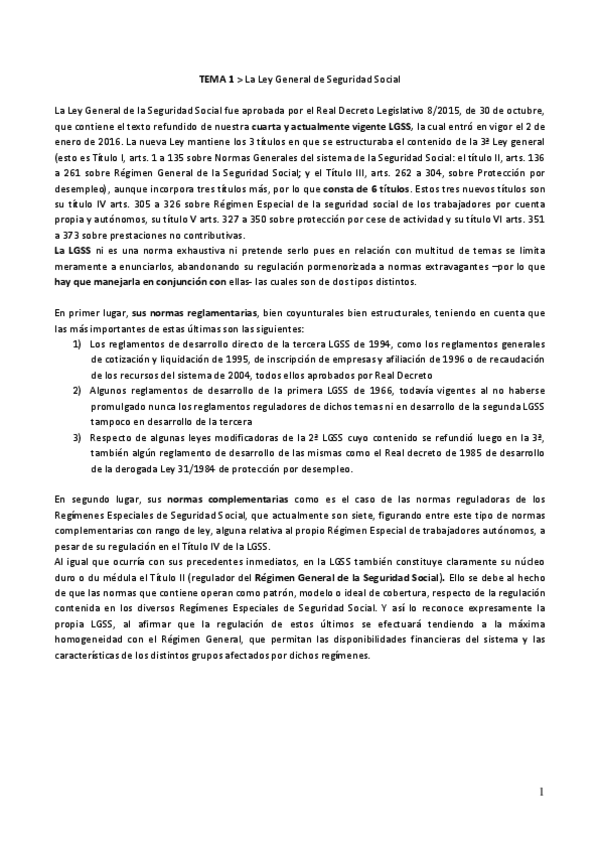 TEMA 1 > La Ley General de Seguridad Social

La Ley General de la Seguridad Social fue aprobada por el Real Decreto Legislativo 8/2015, de 30 de octubre, que contiene el texto refundido de nuestra cuarta y actualmente vigente LGSS, la cual entró en vigor el 2 de enero de 2016. La nueva Ley mantiene los 3 títulos en que se estructuraba el contenido de la 3ª Ley general (esto es Título I, arts. 1 a 135 sobre Normas Generales del sistema de la Seguridad Social: el título II, arts. 136 a 261 sobre Régimen General de la Seguridad Social; y el Título III, arts. 262 a 304, sobre Protección por desempleo), aunque incorpora tres títulos más, por lo que consta de 6 títulos. Estos tres nuevos títulos son su título IV arts. 305 a 326 sobre Régimen Especial de la seguridad social de los trabajadores por cuenta propia y autónomos, su título V arts. 327 a 350 sobre protección por cese de actividad y su título VI arts. 351 a 373 sobre prestaciones no contributivas.
La LGSS ni es una norma exhaustiva ni pretende serlo pues en relación con multitud de temas se limita meramente a enunciarlos, abandonando su regulación pormenorizada a normas extravagantes –por lo que hay que manejarla en conjunción con ellas- las cuales son de dos tipos distintos.

En primer lugar, sus normas reglamentarias, bien coyunturales bien estructurales, teniendo en cuenta que las más importantes de estas últimas son las siguientes:
1) Los reglamentos de desarrollo directo de la tercera LGSS de 1994, como los reglamentos generales de cotización y liquidación de 1995, de inscripción de empresas y afiliación de 1996 o de recaudación de los recursos del sistema de 2004, todos ellos aprobados por Real Decreto
2) Algunos reglamentos de desarrollo de la primera LGSS de 1966, todavía vigentes al no haberse promulgado nunca los reglamentos reguladores de dichos temas ni en desarrollo de la segunda LGSS tampoco en desarrollo de la tercera
3) Respecto de algunas leyes modificadoras de la 2ª LGSS cuyo contenido se refundió luego en la 3ª, también algún reglamento de desarrollo de las mismas como el Real decreto de 1985 de desarrollo de la derogada Ley 31/1984 de protección por desempleo.

En segundo lugar, sus normas complementarias como es el caso de las normas reguladoras de los Regímenes Especiales de Seguridad Social, que actualmente son siete, figurando entre este tipo de normas complementarias con rango de ley, alguna relativa al propio Régimen Especial de trabajadores autónomos, a pesar de su regulación en el Título IV de la LGSS.
Al igual que ocurría con sus precedentes inmediatos, en la LGSS también constituye claramente su núcleo duro o du médula el Título II (regulador del Régimen General de la Seguridad Social). Ello se debe al hecho de que las normas que contiene operan como patrón, modelo o ideal de cobertura, respecto de la regulación contenida en los diversos Regímenes Especiales de Seguridad Social. Y así lo reconoce expresamente la propia LGSS, al afirmar que la regulación de estos últimos se efectuará tendiendo a la máxima homogeneidad con el Régimen General, que permitan las disponibilidades financieras del sistema y las características de los distintos grupos afectados por dichos regímenes.

1